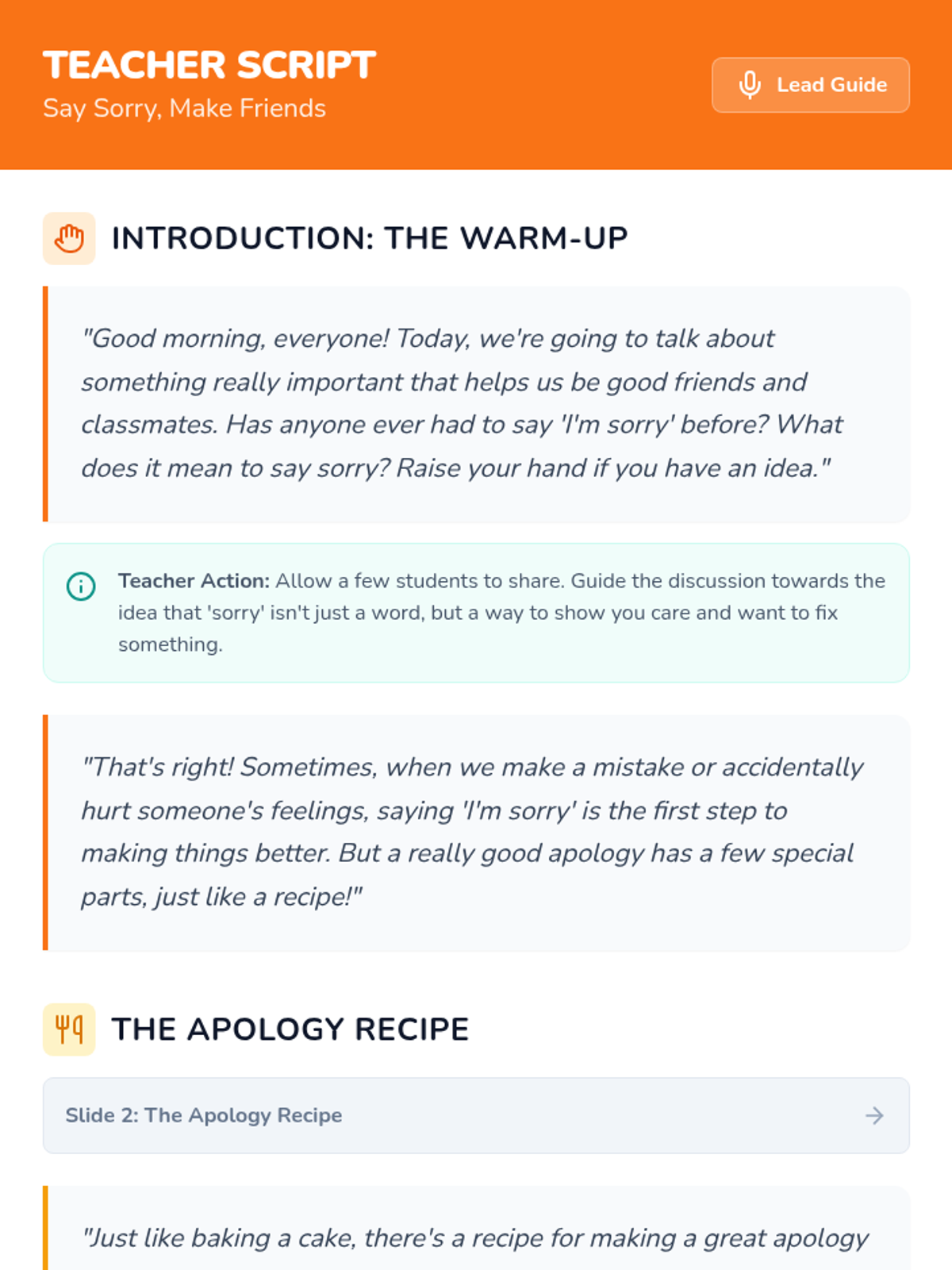 TEACHER SCRIPT
Say Sorry, Make Friends

Lead Guide

INTRODUCTION: THE WARM-UP

"Good morning, everyone! Today, we're going to talk about something really important that helps us be good friends and classmates. Has anyone ever had to say 'I'm sorry' before? What does it mean to say sorry? Raise your hand if you have an idea."

Teacher Action: Allow a few students to share. Guide the discussion towards the idea that 'sorry' isn't just a word, but a way to show you care and want to fix something.

"That's right! Sometimes, when we make a mistake or accidentally hurt someone's feelings, saying 'I'm sorry' is the first step to making things better. But a really good apology has a few special parts, just like a recipe!"

THE APOLOGY RECIPE

Slide 2: The Apology Recipe

"Just like baking a cake, there's a recipe for making a great apology